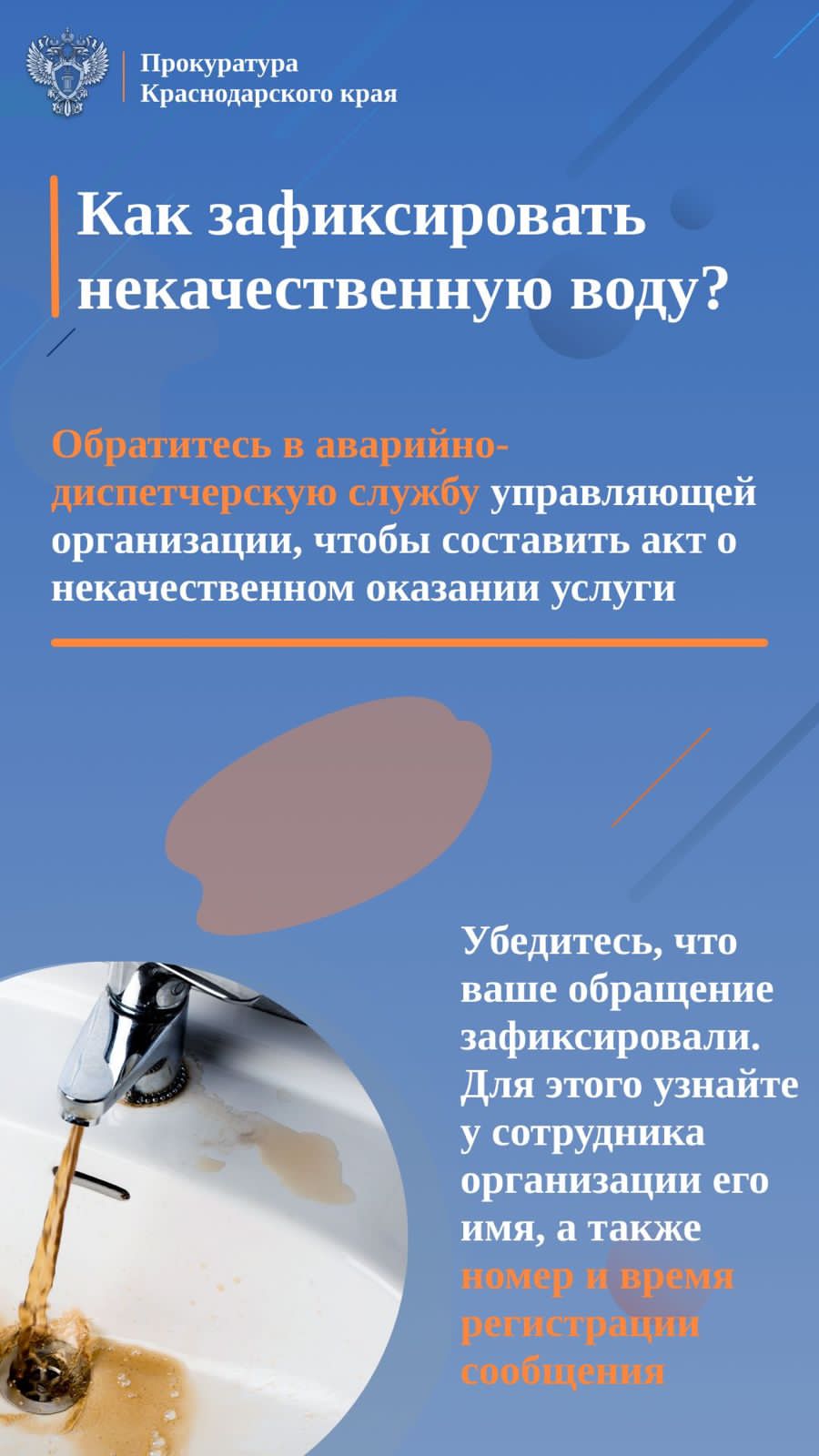 Прокуратура Краснодарского края

Как зафиксировать некачественную воду?

Обратитесь в аварийно-диспетчерскую службу управляющей организации, чтобы составить акт о некачественном оказании услуги

Убедитесь, что ваше обращение зафиксировали. Для этого узнайте у сотрудника организации его имя, а также номер и время регистрации сообщения